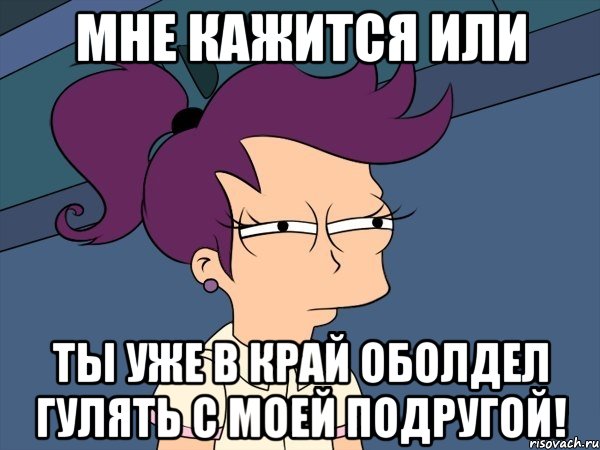 МНЕ КАЖИТСЯ ИЛИ

ТЫ УЖЕ В КРАЙ ОБОЛДЕЛ ГУЛЯТЬ С МОЕЙ ПОДРУГОЙ!

risovach.ru